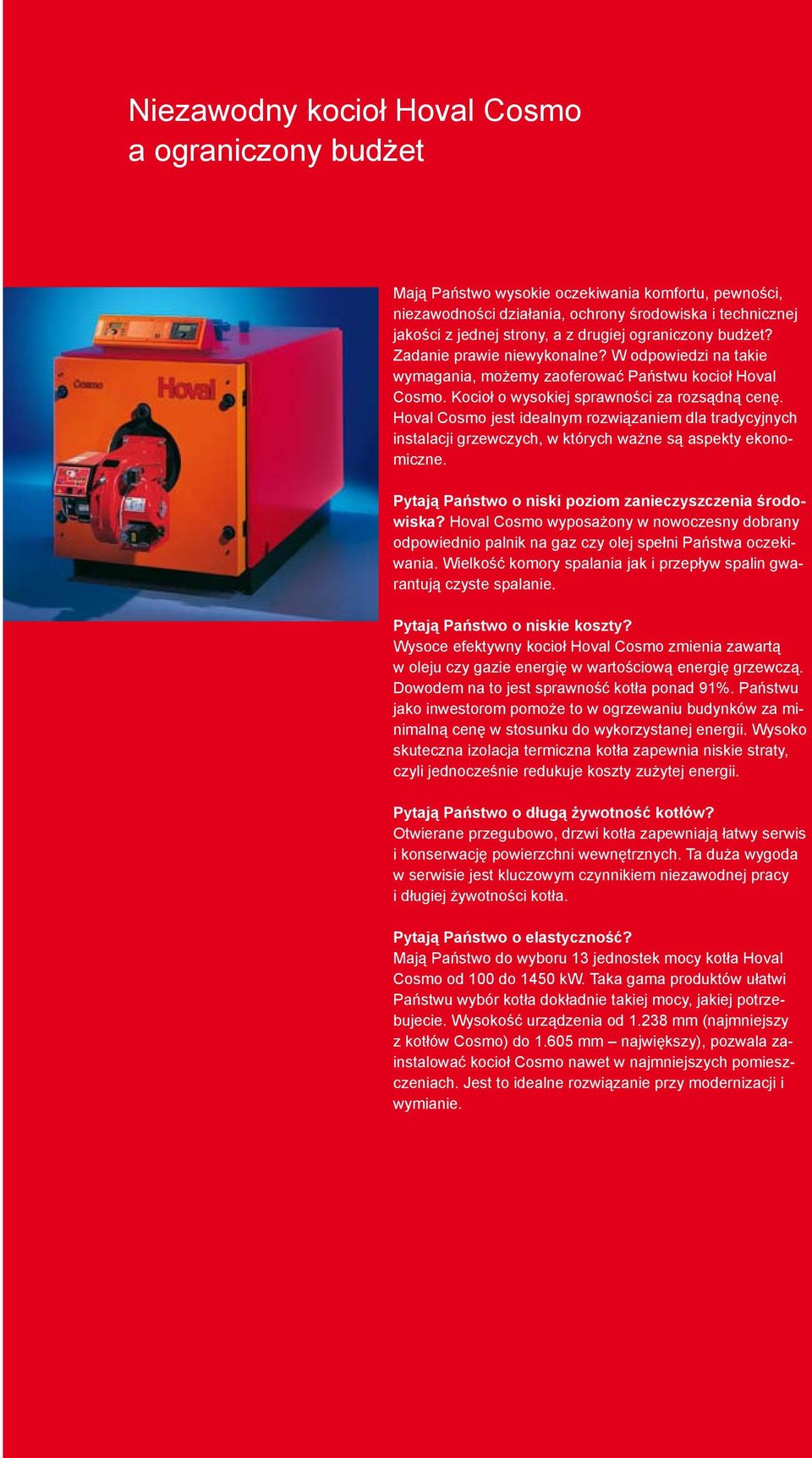 Niezawodny kocioł Hoval Cosmo a ograniczony budżet

Cosmo

Hoval

Mają Państwo wysokie oczekiwania komfortu, pewności, niezawodności działania, ochrony środowiska i technicznej jakości z jednej strony, a z drugiej ograniczony budżet? Zadanie prawie niewykonalne? W odpowiedzi na takie wymagania, możemy zaoferować Państwu kocioł Hoval Cosmo. Kocioł o wysokiej sprawności za rozsądną cenę. Hoval Cosmo jest idealnym rozwiązaniem dla tradycyjnych instalacji grzewczych, w których ważne są aspekty ekonomiczne.

Pytają Państwo o niski poziom zanieczyszczenia środowiska? Hoval Cosmo wyposażony w nowoczesny dobrany odpowiednio palnik na gaz czy olej spełni Państwa oczekiwania. Wielkość komory spalania jak i przepływ spalin gwarantują czyste spalanie.

Pytają Państwo o niskie koszty?
Wysoce efektywny kocioł Hoval Cosmo zmienia zawartą w oleju czy gazie energię w wartościową energię grzewczą. Dowodem na to jest sprawność kotła ponad 91%. Państwu jako inwestorom pomoże to w ogrzewaniu budynków za minimalną cenę w stosunku do wykorzystanej energii. Wysoko skuteczna izolacja termiczna kotła zapewnia niskie straty, czyli jednocześnie redukuje koszty zużytej energii.

Pytają Państwo o długą żywotność kotłów?
Otwierane przegubowo, drzwi kotła zapewniają łatwy serwis i konserwację powierzchni wewnętrznych. Ta duża wygoda w serwisie jest kluczowym czynnikiem niezawodnej pracy i długiej żywotności kotła.

Pytają Państwo o elastyczność?
Mają Państwo do wyboru 13 jednostek mocy kotła Hoval Cosmo od 100 do 1450 kW. Taka gama produktów ułatwi Państwu wybór kotła dokładnie takiej mocy, jakiej potrzebujecie. Wysokość urządzenia od 1.238 mm (najmniejszy z kotłów Cosmo) do 1.605 mm – największy), pozwala zainstalować kocioł Cosmo nawet w najmniejszych pomieszczeniach. Jest to idealne rozwiązanie przy modernizacji i wymianie.